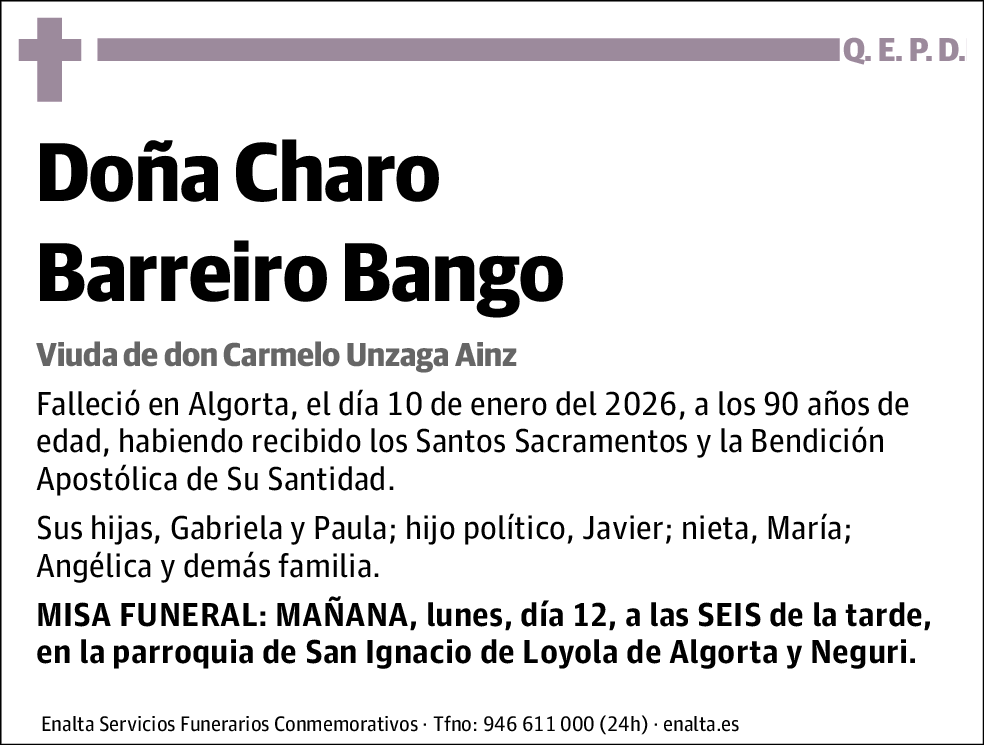 Q. E. P. D.

Doña Charo Barreiro Bango

Viuda de don Carmelo Unzaga Ainz

Falleció en Algorta, el día 10 de enero del 2026, a los 90 años de edad, habiendo recibido los Santos Sacramentos y la Bendición Apostólica de Su Santidad.

Sus hijas, Gabriela y Paula; hijo político, Javier; nieta, María; Angélica y demás familia.

MISA FUNERAL: MAÑANA, lunes, día 12, a las SEIS de la tarde, en la parroquia de San Ignacio de Loyola de Algorta y Neguri.

Enalta Servicios Funerarios Conmemorativos · Tfno: 946 611 000 (24h) · enalta.es